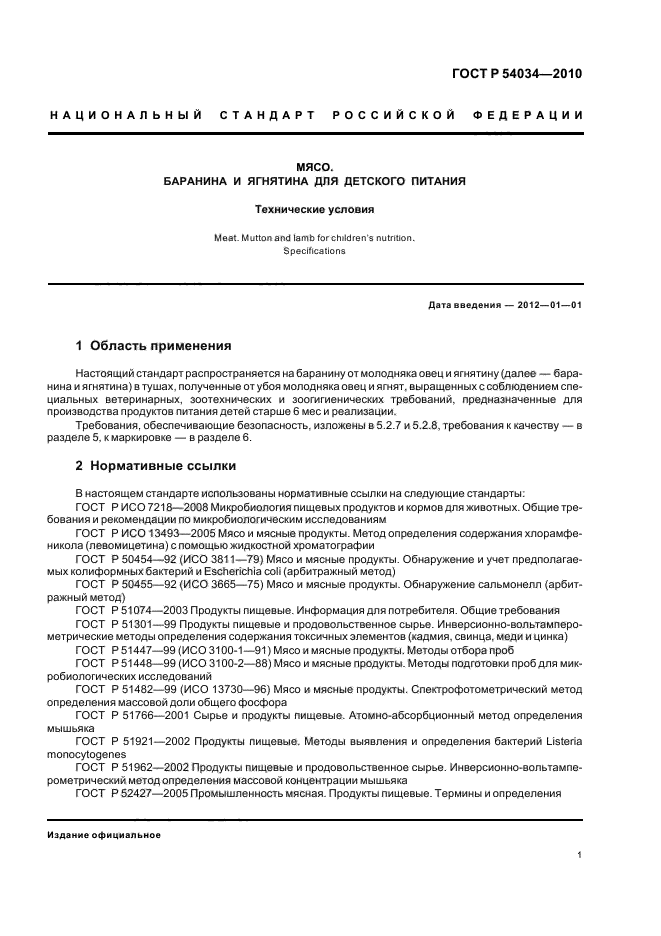 ГОСТ Р 54034—2010

НАЦИОНАЛЬНЫЙ СТАНДАРТ РОССИЙСКОЙ ФЕДЕРАЦИИ

МЯСО.
БАРАНИНА И ЯГНЯТИНА ДЛЯ ДЕТСКОГО ПИТАНИЯ

Технические условия

Meat. Mutton and lamb for children's nutrition.
Specifications

Дата введения — 2012—01—01

1 Область применения

Настоящий стандарт распространяется на баранину от молодняка овец и ягнятину (далее — баранина и ягнятина) в тушах, полученные от убоя молодняка овец и ягнят, выращенных с соблюдением специальных ветеринарных, зоотехнических и зоогигиенических требований, предназначенные для производства продуктов питания детей старше 6 мес и реализации.

Требования, обеспечивающие безопасность, изложены в 5.2.7 и 5.2.8, требования к качеству — в разделе 5, к маркировке — в разделе 6.

2 Нормативные ссылки

В настоящем стандарте использованы нормативные ссылки на следующие стандарты:

ГОСТ Р ИСО 7218—2008 Микробиология пищевых продуктов и кормов для животных. Общие требования и рекомендации по микробиологическим исследованиям

ГОСТ Р ИСО 13493—2005 Мясо и мясные продукты. Метод определения содержания хлорамфеникола (левомицетина) с помощью жидкостной хроматографии

ГОСТ Р 50454—92 (ИСО 3811—79) Мясо и мясные продукты. Обнаружение и учет предполагаемых колиформных бактерий и Escherichia coli (арбитражный метод)

ГОСТ Р 50455—92 (ИСО 3665—75) Мясо и мясные продукты. Обнаружение сальмонелл (арбитражный метод)

ГОСТ Р 51074—2003 Продукты пищевые. Информация для потребителя. Общие требования

ГОСТ Р 51301—99 Продукты пищевые и продовольственное сырье. Инверсионно-вольтамперометрические методы определения содержания токсичных элементов (кадмия, свинца, меди и цинка)

ГОСТ Р 51447—99 (ИСО 3100-1—91) Мясо и мясные продукты. Методы отбора проб

ГОСТ Р 51448—99 (ИСО 3100-2—88) Мясо и мясные продукты. Методы подготовки проб для микробиологических исследований

ГОСТ Р 51482—99 (ИСО 13730—96) Мясо и мясные продукты. Спектрофотометрический метод определения массовой доли общего фосфора

ГОСТ Р 51766—2001 Сырье и продукты пищевые. Атомно-абсорбционный метод определения мышьяка

ГОСТ Р 51921—2002 Продукты пищевые. Методы выявления и определения бактерий Listeria monocytogenes

ГОСТ Р 51962—2002 Продукты пищевые и продовольственное сырье. Инверсионно-вольтамперометрический метод определения массовой концентрации мышьяка

ГОСТ Р 52427—2005 Промышленность мясная. Продукты пищевые. Термины и определения

Издание официальное

1